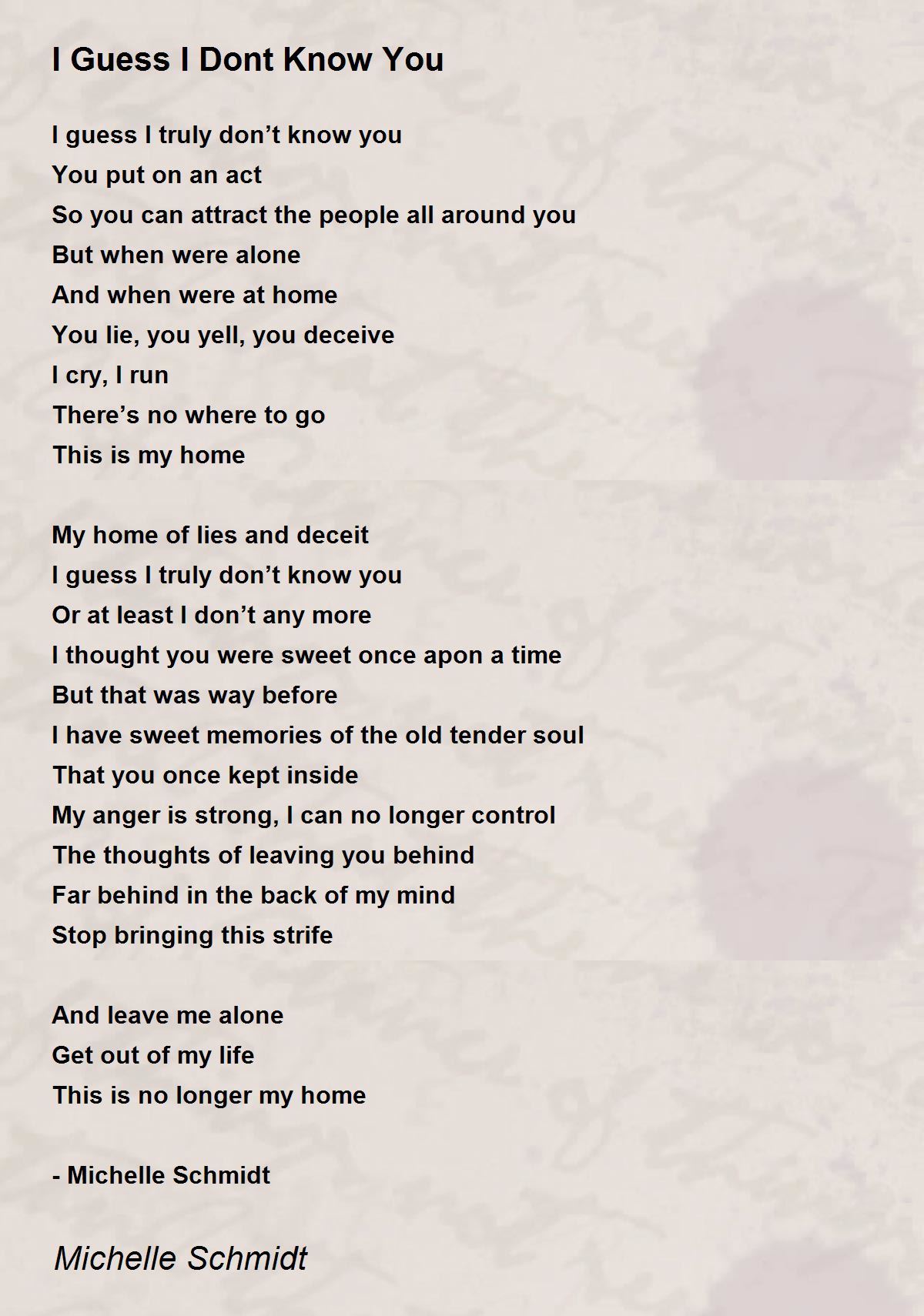 I Guess I Dont Know You

I guess I truly don't know you
You put on an act
So you can attract the people all around you
But when were alone
And when were at home
You lie, you yell, you deceive
I cry, I run
There's no where to go
This is my home

My home of lies and deceit
I guess I truly don't know you
Or at least I don't any more
I thought you were sweet once apon a time
But that was way before
I have sweet memories of the old tender soul
That you once kept inside
My anger is strong, I can no longer control
The thoughts of leaving you behind
Far behind in the back of my mind
Stop bringing this strife

And leave me alone
Get out of my life
This is no longer my home

- Michelle Schmidt

Michelle Schmidt